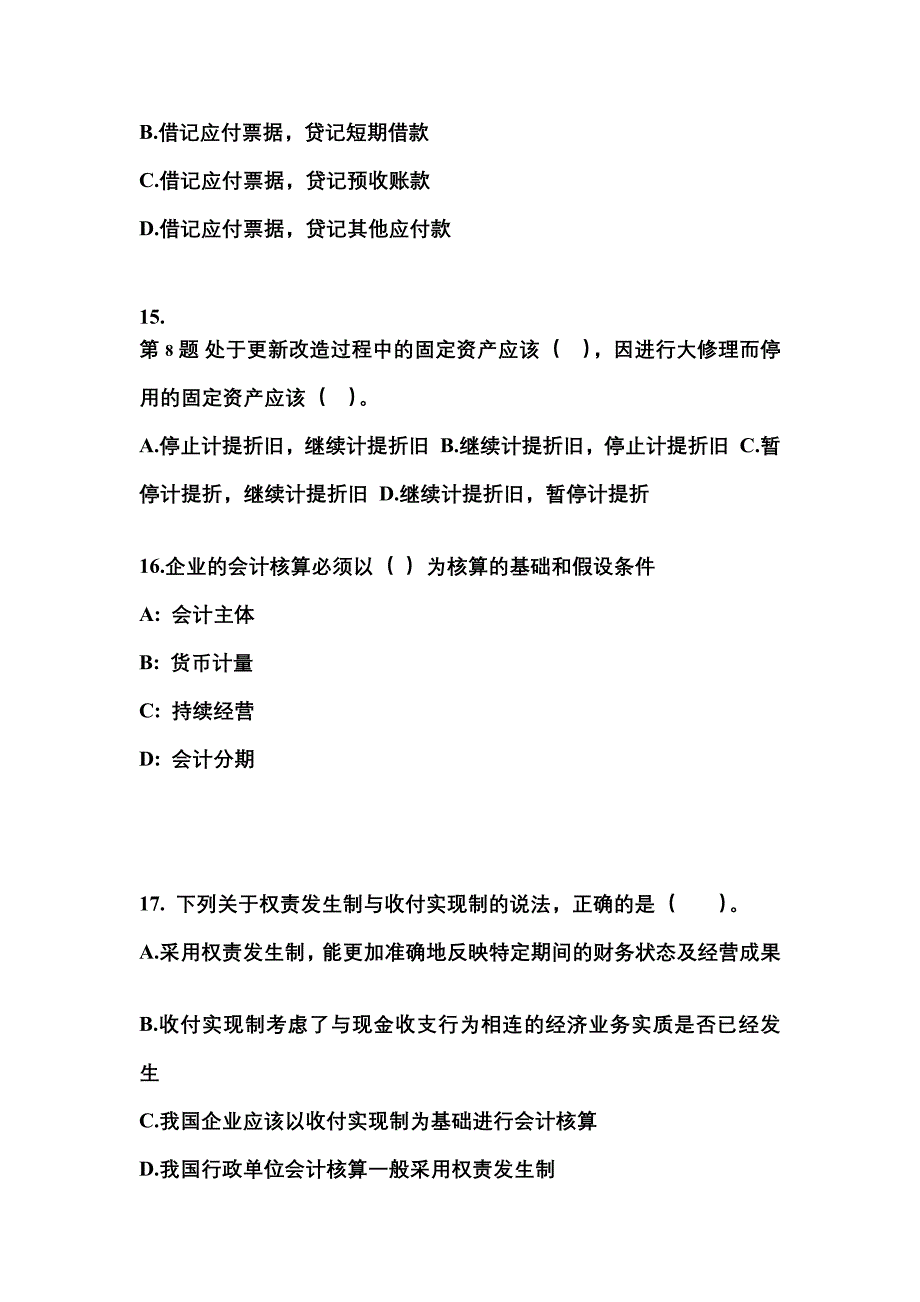 B.借记应付票据，贷记短期借款

C.借记应付票据，贷记预收账款

D.借记应付票据，贷记其他应付款

15.
第 8 题 处于更新改造过程中的固定资产应该（　），因进行大修理而停用的固定资产应该（　）。

A.停止计提折旧，继续计提折旧 B.继续计提折旧，停止计提折旧 C.暂停计提折，继续计提折旧 D.继续计提折旧，暂停计提折

16.企业的会计核算必须以（ ）为核算的基础和假设条件

A: 会计主体

B: 货币计量

C: 持续经营

D: 会计分期

17. 下列关于权责发生制与收付实现制的说法，正确的是（　　）。

A.采用权责发生制，能更加准确地反映特定期间的财务状态及经营成果

B.收付实现制考虑了与现金收支行为相连的经济业务实质是否已经发生

C.我国企业应该以收付实现制为基础进行会计核算

D.我国行政单位会计核算一般采用权责发生制